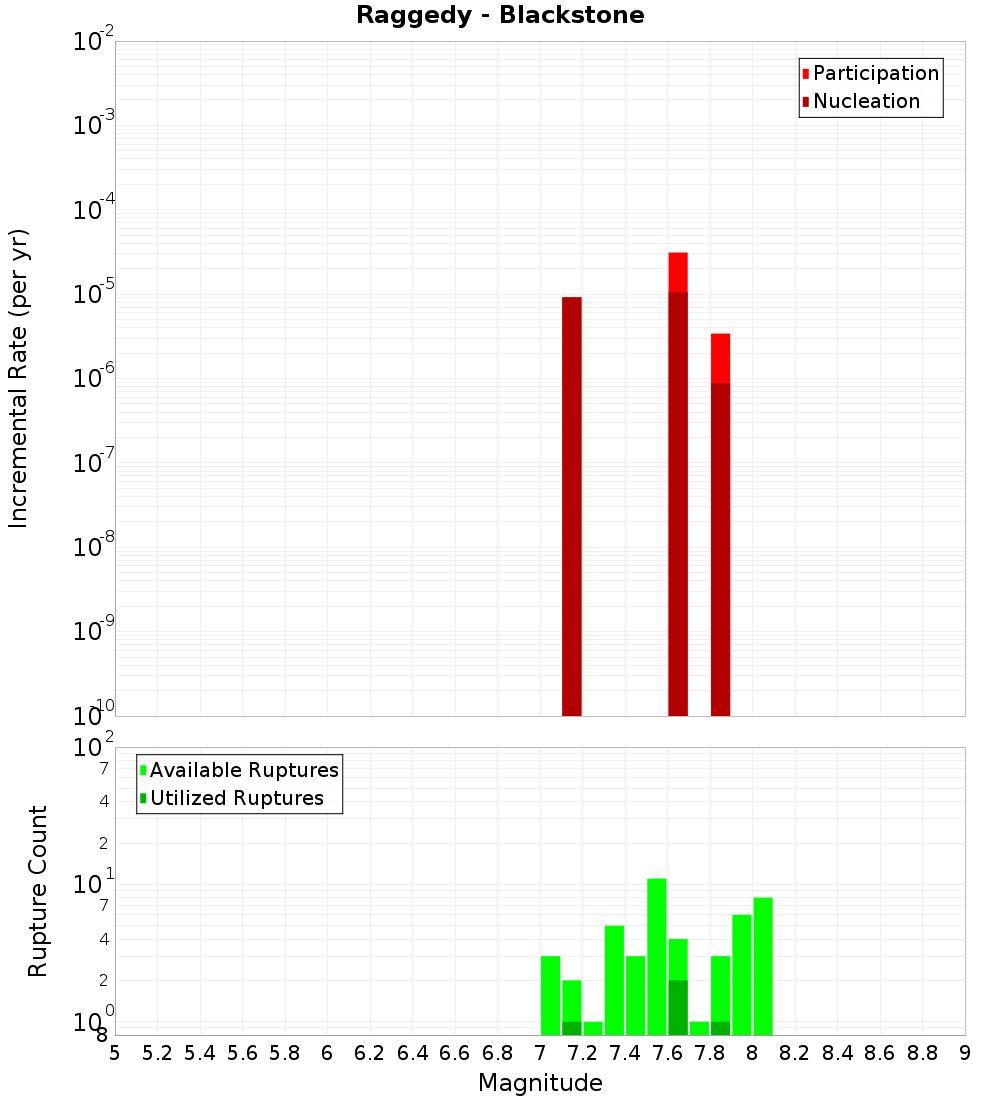 Raggedy - Blackstone

Participation
Nucleation

Incremental Rate (per yr)

$10^{-2}$
$10^{-3}$
$10^{-4}$
$10^{-5}$
$10^{-6}$
$10^{-7}$
$10^{-8}$
$10^{-9}$
$10^{-10}$

Available Ruptures
Utilized Ruptures

Rupture Count

$10^{2}$
7
4
2
$10^{1}$
7
4
2
$10^{0}$
8

5 5.2 5.4 5.6 5.8 6 6.2 6.4 6.6 6.8 7 7.2 7.4 7.6 7.8 8 8.2 8.4 8.6 8.8 9

Magnitude